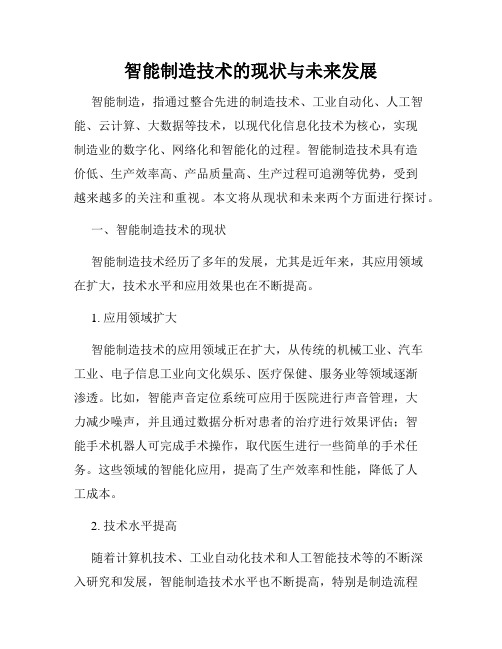 智能制造技术的现状与未来发展

智能制造，指通过整合先进的制造技术、工业自动化、人工智能、云计算、大数据等技术，以现代化信息化技术为核心，实现制造业的数字化、网络化和智能化的过程。智能制造技术具有造价低、生产效率高、产品质量高、生产过程可追溯等优势，受到越来越多的关注和重视。本文将从现状和未来两个方面进行探讨。

一、智能制造技术的现状

智能制造技术经历了多年的发展，尤其是近年来，其应用领域在扩大，技术水平和应用效果也在不断提高。

1. 应用领域扩大

智能制造技术的应用领域正在扩大，从传统的机械工业、汽车工业、电子信息工业向文化娱乐、医疗保健、服务业等领域逐渐渗透。比如，智能声音定位系统可应用于医院进行声音管理，大力减少噪声，并且通过数据分析对患者的治疗进行效果评估；智能手术机器人可完成手术操作，取代医生进行一些简单的手术任务。这些领域的智能化应用，提高了生产效率和性能，降低了人工成本。

2. 技术水平提高

随着计算机技术、工业自动化技术和人工智能技术等的不断深入研究和发展，智能制造技术水平也不断提高，特别是制造流程